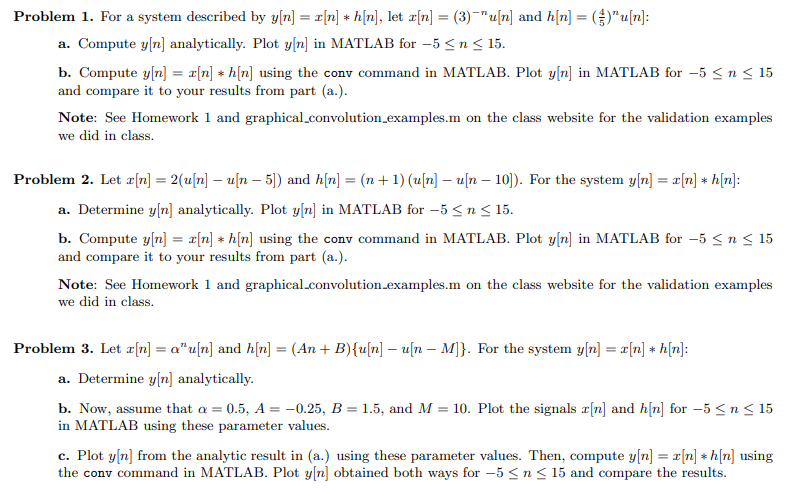 **Problem 1.** For a system described by $y[n] = x[n] * h[n]$, let $x[n] = (3)^{-n}u[n]$ and $h[n] = (\frac{4}{5})^n u[n]$:

**a.** Compute $y[n]$ analytically. Plot $y[n]$ in MATLAB for $-5 \leq n \leq 15$.

**b.** Compute $y[n] = x[n] * h[n]$ using the conv command in MATLAB. Plot $y[n]$ in MATLAB for $-5 \leq n \leq 15$ and compare it to your results from part (a.).

**Note**: See Homework 1 and graphical_convolution_examples.m on the class website for the validation examples we did in class.

**Problem 2.** Let $x[n] = 2(u[n] - u[n-5])$ and $h[n] = (n+1)(u[n] - u[n-10])$. For the system $y[n] = x[n] * h[n]$:

**a.** Determine $y[n]$ analytically. Plot $y[n]$ in MATLAB for $-5 \leq n \leq 15$.

**b.** Compute $y[n] = x[n] * h[n]$ using the conv command in MATLAB. Plot $y[n]$ in MATLAB for $-5 \leq n \leq 15$ and compare it to your results from part (a.).

**Note**: See Homework 1 and graphical_convolution_examples.m on the class website for the validation examples we did in class.

**Problem 3.** Let $x[n] = \alpha^n u[n]$ and $h[n] = (An + B)\{u[n] - u[n-M]\}$. For the system $y[n] = x[n] * h[n]$:

**a.** Determine $y[n]$ analytically.

**b.** Now, assume that $\alpha = 0.5$, $A = -0.25$, $B = 1.5$, and $M = 10$. Plot the signals $x[n]$ and $h[n]$ for $-5 \leq n \leq 15$ in MATLAB using these parameter values.

**c.** Plot $y[n]$ from the analytic result in (a.) using these parameter values. Then, compute $y[n] = x[n] * h[n]$ using the conv command in MATLAB. Plot $y[n]$ obtained both ways for $-5 \leq n \leq 15$ and compare the results.